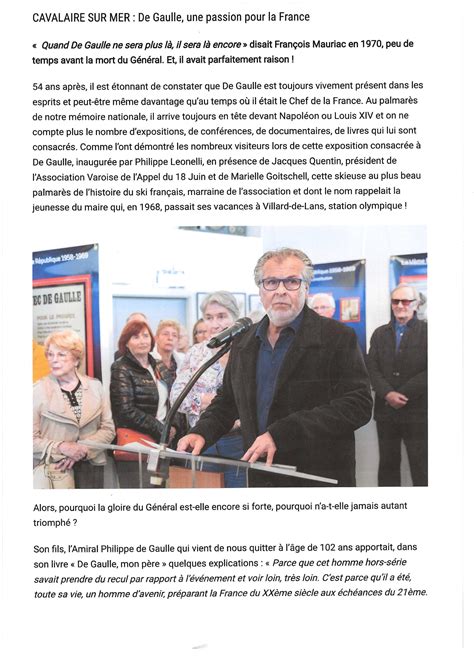 CAVALAIRE SUR MER : De Gaulle, une passion pour la France

« Quand De Gaulle ne sera plus là, il sera là encore » disait François Mauriac en 1970, peu de temps avant la mort du Général. Et, il avait parfaitement raison !

54 ans après, il est étonnant de constater que De Gaulle est toujours vivement présent dans les esprits et peut-être même davantage qu'au temps où il était le Chef de la France. Au palmarès de notre mémoire nationale, il arrive toujours en tête devant Napoléon ou Louis XIV et on ne compte plus le nombre d'expositions, de conférences, de documentaires, de livres qui lui sont consacrés. Comme l'ont démontré les nombreux visiteurs lors de cette exposition consacrée à De Gaulle, inaugurée par Philippe Leonelli, en présence de Jacques Quentin, président de l'Association Varoise de l'Appel du 18 Juin et de Marielle Goitschell, cette skieuse au plus beau palmarès de l'histoire du ski français, marraine de l'association et dont le nom rappelait la jeunesse du maire qui, en 1968, passait ses vacances à Villard-de-Lans, station olympique !

République 1958-1969

EC DE GAULLE

Alors, pourquoi la gloire du Général est-elle encore si forte, pourquoi n'a-t-elle jamais autant triomphé ?

Son fils, l'Amiral Philippe de Gaulle qui vient de nous quitter à l'âge de 102 ans apportait, dans son livre « De Gaulle, mon père » quelques explications : « Parce que cet homme hors-série savait prendre du recul par rapport à l'événement et voir loin, très loin. C'est parce qu'il a été, toute sa vie, un homme d'avenir, préparant la France du XXème siècle aux échéances du 21ème.